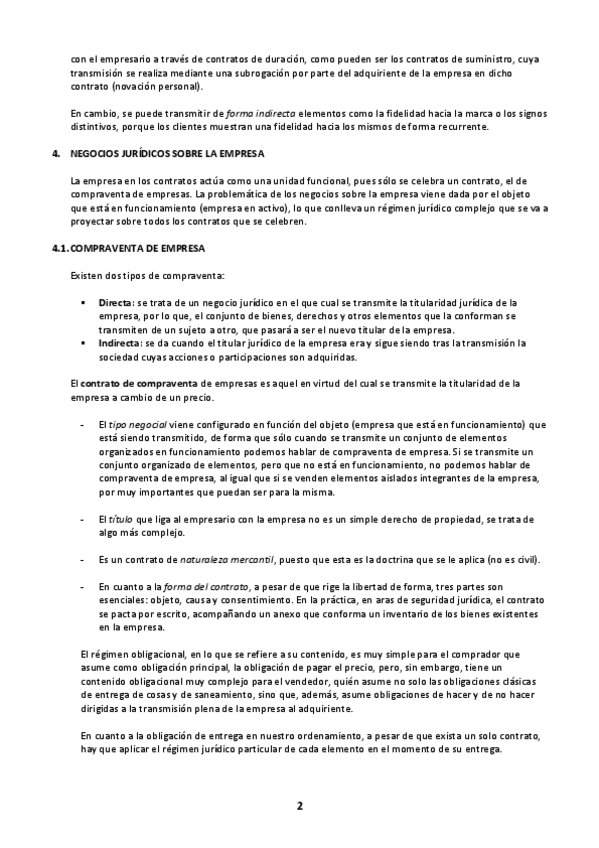 con el empresario a través de contratos de duración, como pueden ser los contratos de suministro, cuya transmisión se realiza mediante una subrogación por parte del adquiriente de la empresa en dicho contrato (novación personal).

En cambio, se puede transmitir de forma indirecta elementos como la fidelidad hacia la marca o los signos distintivos, porque los clientes muestran una fidelidad hacia los mismos de forma recurrente.

4. NEGOCIOS JURÍDICOS SOBRE LA EMPRESA

La empresa en los contratos actúa como una unidad funcional, pues sólo se celebra un contrato, el de compraventa de empresas. La problemática de los negocios sobre la empresa viene dada por el objeto que está en funcionamiento (empresa en activo), lo que conlleva un régimen jurídico complejo que se va a proyectar sobre todos los contratos que se celebren.

4.1. COMPRAVENTA DE EMPRESA

Existen dos tipos de compraventa:

▪ Directa: se trata de un negocio jurídico en el que cual se transmite la titularidad jurídica de la empresa, por lo que, el conjunto de bienes, derechos y otros elementos que la conforman se transmiten de un sujeto a otro, que pasará a ser el nuevo titular de la empresa.
▪ Indirecta: se da cuando el titular jurídico de la empresa era y sigue siendo tras la transmisión la sociedad cuyas acciones o participaciones son adquiridas.

El contrato de compraventa de empresas es aquel en virtud del cual se transmite la titularidad de la empresa a cambio de un precio.

- El tipo negocial viene configurado en función del objeto (empresa que está en funcionamiento) que está siendo transmitido, de forma que sólo cuando se transmite un conjunto de elementos organizados en funcionamiento podemos hablar de compraventa de empresa. Si se transmite un conjunto organizado de elementos, pero que no está en funcionamiento, no podemos hablar de compraventa de empresa, al igual que si se venden elementos aislados integrantes de la empresa, por muy importantes que puedan ser para la misma.

- El título que liga al empresario con la empresa no es un simple derecho de propiedad, se trata de algo más complejo.

- Es un contrato de naturaleza mercantil, puesto que esta es la doctrina que se le aplica (no es civil).

- En cuanto a la forma del contrato, a pesar de que rige la libertad de forma, tres partes son esenciales: objeto, causa y consentimiento. En la práctica, en aras de seguridad jurídica, el contrato se pacta por escrito, acompañando un anexo que conforma un inventario de los bienes existentes en la empresa.

El régimen obligacional, en lo que se refiere a su contenido, es muy simple para el comprador que asume como obligación principal, la obligación de pagar el precio, pero, sin embargo, tiene un contenido obligacional muy complejo para el vendedor, quién asume no solo las obligaciones clásicas de entrega de cosas y de saneamiento, sino que, además, asume obligaciones de hacer y de no hacer dirigidas a la transmisión plena de la empresa al adquiriente.

En cuanto a la obligación de entrega en nuestro ordenamiento, a pesar de que exista un solo contrato, hay que aplicar el régimen jurídico particular de cada elemento en el momento de su entrega.

2